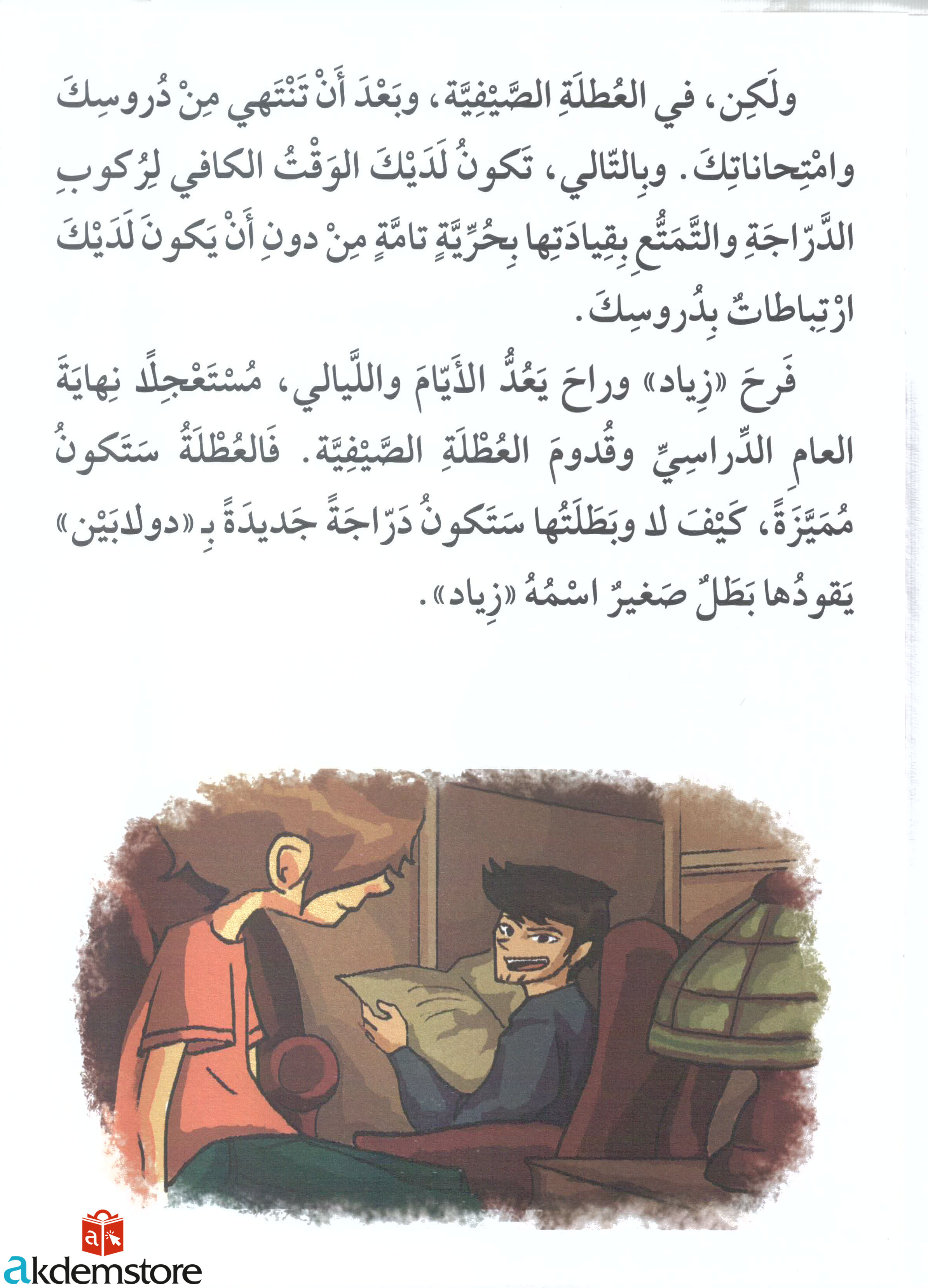 ولَكِن، في العُطلَةِ الصَّيْفِيَّة، وبَعْدَ أَنْ تَنْتَهي مِنْ دُروسِكَ وامْتِحاناتِكَ. وبِالتّالي، تَكونُ لَدَيْكَ الوَقْتُ الكافي لِرُكوبِ الدَّرّاجَةِ والتَّمَتُّعِ بِقِيادَتِها بِحُرِّيَّةٍ تامَّةٍ مِنْ دونِ أَنْ يَكونَ لَدَيْكَ ارْتِباطاتٌ بِدُروسِكَ.

فَرِحَ «زِياد» وراحَ يَعُدُّ الأَيّامَ واللَّيالي، مُسْتَعْجِلًا نِهايَةَ العامِ الدِّراسِيِّ وقُدومَ العُطْلَةِ الصَّيْفِيَّة. فَالعُطْلَةُ سَتَكونُ مُمَيَّزَةً، كَيْفَ لا وبَطَلَتُها سَتَكونُ دَرّاجَةً جَديدَةً بِـ «دولابَيْن» يَقودُها بَطَلٌ صَغيرٌ اسْمُهُ «زِياد».

akdemstore